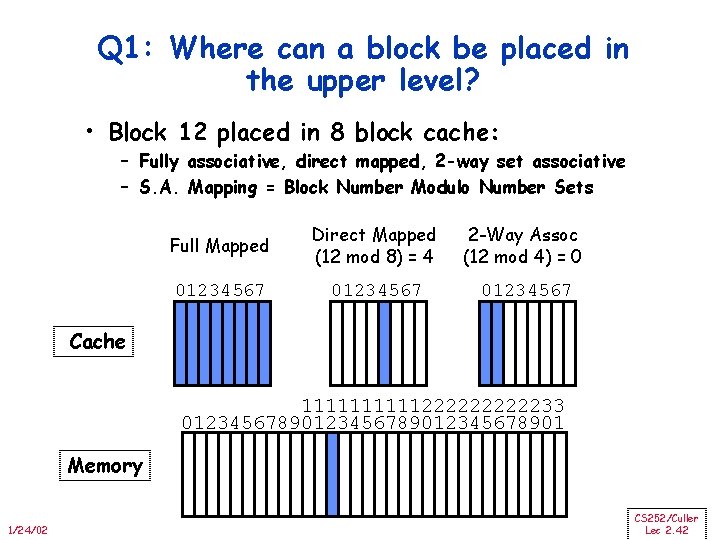 Q1: Where can a block be placed in the upper level?

• Block 12 placed in 8 block cache:
– Fully associative, direct mapped, 2-way set associative
– S.A. Mapping = Block Number Modulo Number Sets

Full Mapped

Direct Mapped
(12 mod 8) = 4

2-Way Assoc
(12 mod 4) = 0

01234567

01234567

01234567

Cache

1111111111222222222233
01234567890123456789012345678901

Memory

1/24/02

CS252/Culler
Lec 2.42